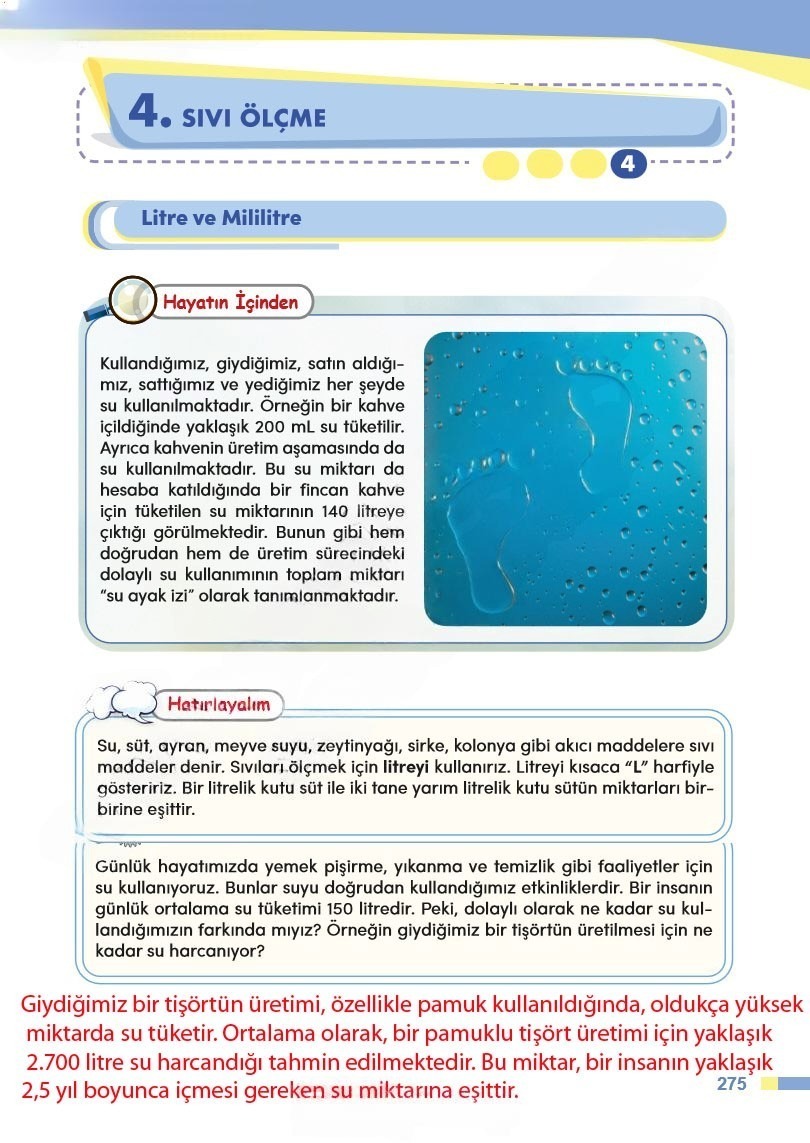 4. SIVI ÖLÇME

4

Litre ve Mililitre

Hayatın İçinden

Kullandığımız, giydiğimiz, satın aldığımız, sattığımız ve yediğimiz her şeyde su kullanılmaktadır. Örneğin bir kahve içildiğinde yaklaşık 200 mL su tüketilir. Ayrıca kahvenin üretim aşamasında da su kullanılmaktadır. Bu su miktarı da hesaba katıldığında bir fincan kahve için tüketilen su miktarının 140 litreye çıktığı görülmektedir. Bunun gibi hem doğrudan hem de üretim sürecindeki dolaylı su kullanımının toplam miktarı "su ayak izi" olarak tanımlanmaktadır.

Hatırlayalım

Su, süt, ayran, meyve suyu, zeytinyağı, sirke, kolonya gibi akıcı maddelere sıvı maddeler denir. Sıvıları ölçmek için litreyi kullanırız. Litreyi kısaca "L" harfiyle gösteririz. Bir litrelik kutu süt ile iki tane yarım litrelik kutu sütün miktarları birbirine eşittir.

Günlük hayatımızda yemek pişirme, yıkanma ve temizlik gibi faaliyetler için su kullanıyoruz. Bunlar suyu doğrudan kullandığımız etkinliklerdir. Bir insanın günlük ortalama su tüketimi 150 litredir. Peki, dolaylı olarak ne kadar su kullandığımızın farkında mıyız? Örneğin giydiğimiz bir tişörtün üretilmesi için ne kadar su harcanıyor?

Giydiğimiz bir tişörtün üretimi, özellikle pamuk kullanıldığında, oldukça yüksek miktarda su tüketir. Ortalama olarak, bir pamuklu tişört üretimi için yaklaşık 2.700 litre su harcandığı tahmin edilmektedir. Bu miktar, bir insanın yaklaşık 2,5 yıl boyunca içmesi gereken su miktarına eşittir.

275